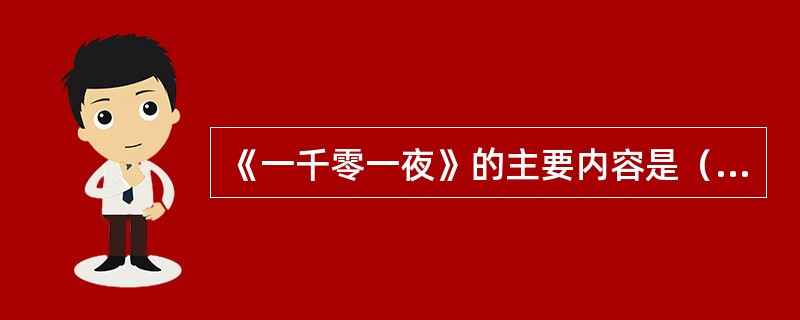 《一千零一夜》的主要内容是（...